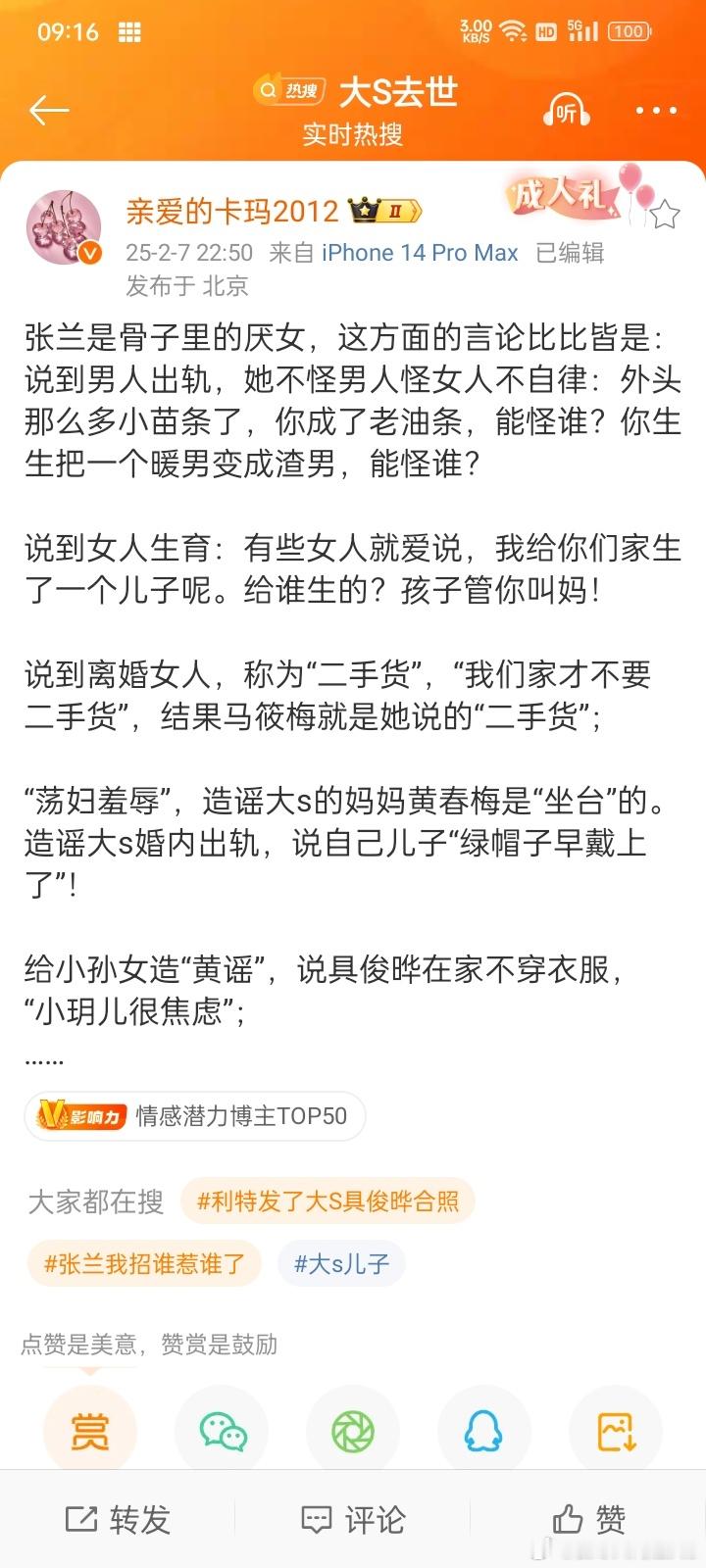 09:16 3.00 KB/S HD 5G 100

热搜 大S去世
实时热搜

听

亲爱的卡玛2012 II 成人礼
25-2-7 22:50 来自 iPhone 14 Pro Max 已编辑
发布于 北京

张兰是骨子里的厌女，这方面的言论比比皆是：说到男人出轨，她不怪男人怪女人不自律：外头那么多小苗条了，你成了老油条，能怪谁？你生生把一个暖男变成渣男，能怪谁？

说到女人生育：有些女人就爱说，我给你们家生了一个儿子呢。给谁生的？孩子管你叫妈！

说到离婚女人，称为“二手货”，“我们家才不要二手货”，结果马筱梅就是她说的“二手货”；

“荡妇羞辱”，造谣大s的妈妈黄春梅是“坐台”的。造谣大s婚内出轨，说自己儿子“绿帽子早戴上了”！

给小孙女造“黄谣”，说具俊晔在家不穿衣服，“小玥儿很焦虑”；
……

V影响力 情感潜力博主TOP50

大家都在搜 #利特发了大S具俊晔合照
#张兰我招谁惹谁了 #大s儿子

点赞是美意，赞赏是鼓励

赏

转发 评论 赞